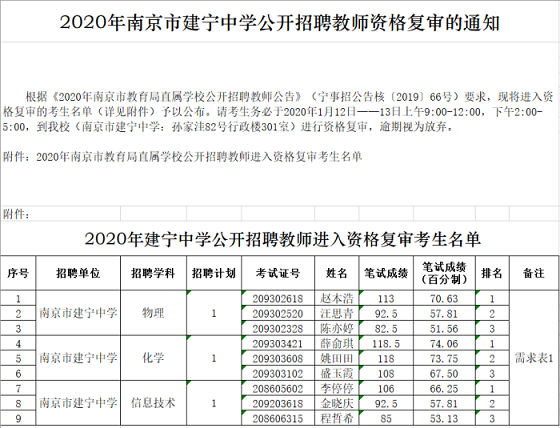 2020年南京市建宁中学公开招聘教师资格复审的通知

根据《2020年南京市教育局直属学校公开招聘教师公告》（宁事招公告核〔2019〕66号）要求，现将进入资格复审的考生名单（详见附件）予以公布。请考生务必于2020年1月12日——13日上午9:00-12:00，下午2:00-5:00，到我校（南京市建宁中学：孙家洼82号行政楼301室）进行资格复审，逾期视为放弃。

附件：2020年南京市教育局直属学校公开招聘教师进入资格复审考生名单

附件：

2020年建宁中学公开招聘教师进入资格复审考生名单

| 序号 | 招聘单位 | 招聘学科 | 招聘计划 | 考试证号 | 姓名 | 笔试成绩 | 笔试成绩（百分制） | 排名 | 备注 |
|---|---|---|---|---|---|---|---|---|---|
| 1 | 南京市建宁中学 | 物理 | 1 | 209302618 | 赵本浩 | 113 | 70.63 | 1 | 需求表1 |
| 2 | | | | 209302520 | 汪思青 | 92.5 | 57.81 | 2 | |
| 3 | | | | 209302328 | 陈亦婷 | 82.5 | 51.56 | 3 | |
| 4 | 南京市建宁中学 | 化学 | 1 | 209303421 | 薛俞琪 | 118.5 | 74.06 | 1 | |
| 5 | | | | 209303608 | 姚田田 | 118 | 73.75 | 2 | |
| 6 | | | | 209303102 | 盛玉霞 | 108 | 67.50 | 3 | |
| 7 | 南京市建宁中学 | 信息技术 | 1 | 208605602 | 李停停 | 106 | 66.25 | 1 | |
| 8 | | | | 209203618 | 金晓庆 | 92.5 | 57.81 | 2 | |
| 9 | | | | 208606315 | 程哲希 | 85 | 53.13 | 3 | |